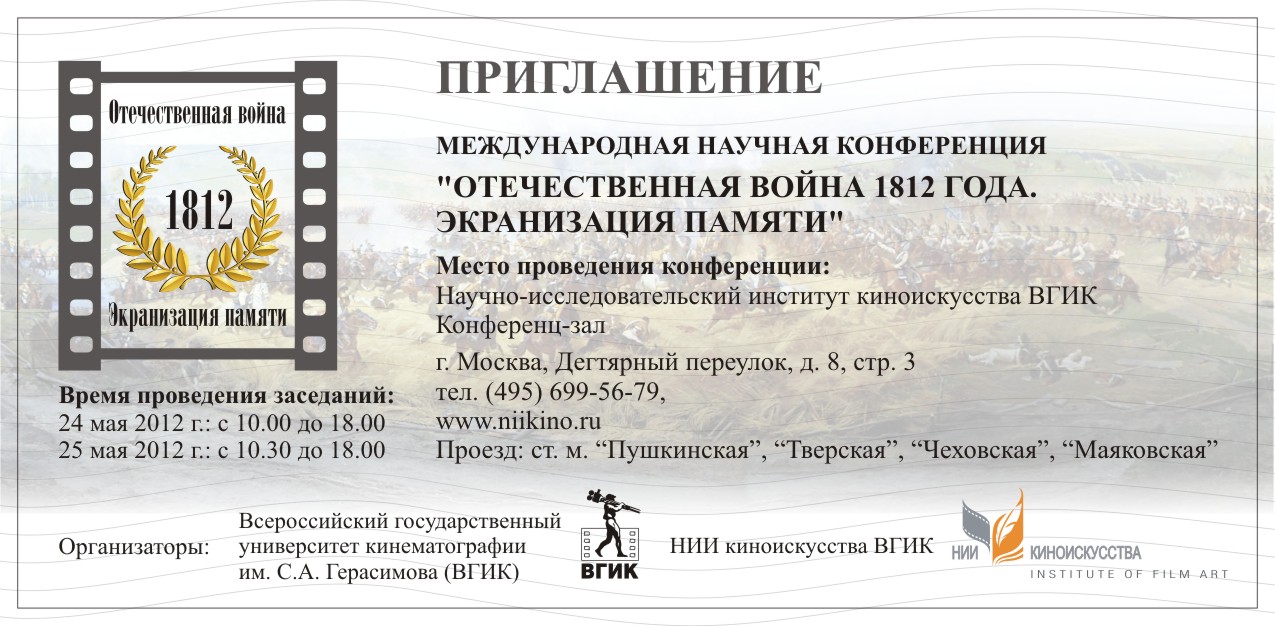 Отечественная война

1812

Экранизация памяти

Время проведения заседаний:
24 мая 2012 г.: с 10.00 до 18.00
25 мая 2012 г.: с 10.30 до 18.00

ПРИГЛАШЕНИЕ

МЕЖДУНАРОДНАЯ НАУЧНАЯ КОНФЕРЕНЦИЯ

"ОТЕЧЕСТВЕННАЯ ВОЙНА 1812 ГОДА. ЭКРАНИЗАЦИЯ ПАМЯТИ"

Место проведения конференции:
Научно-исследовательский институт киноискусства ВГИК
Конференц-зал

г. Москва, Дегтярный переулок, д. 8, стр. 3
тел. (495) 699-56-79,
www.niikino.ru
Проезд: ст. м. "Пушкинская", "Тверская", "Чеховская", "Маяковская"

Организаторы:

Всероссийский государственный
университет кинематографии
им. С.А. Герасимова (ВГИК)

ВГИК

НИИ киноискусства ВГИК

НИИ КИНОИСКУССТВА
INSTITUTE OF FILM ART